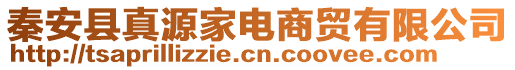 秦安县真源家电商贸有限公司
http://tsaprillizzie.cn.coovee.com